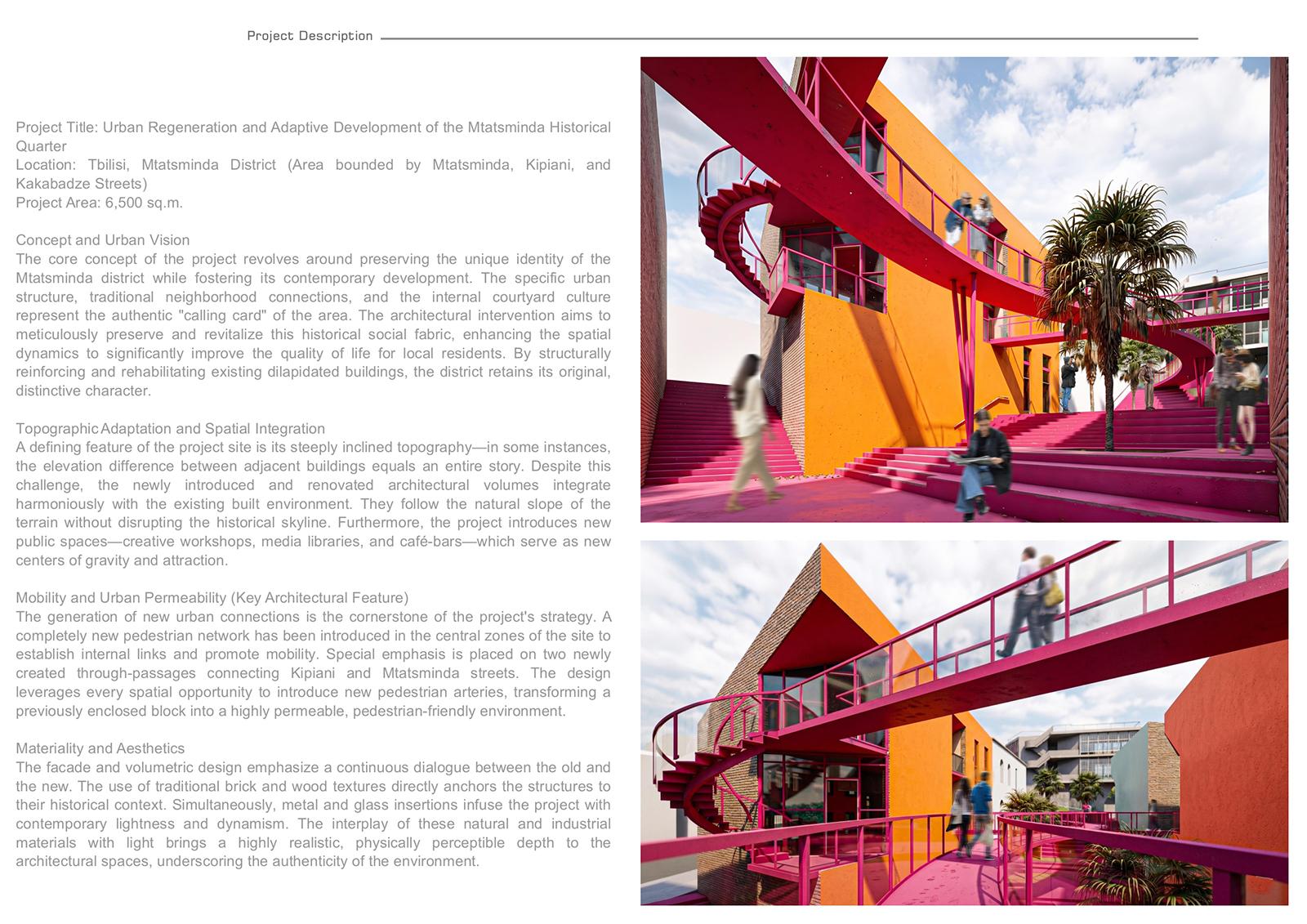 Project Description

Project Title: Urban Regeneration and Adaptive Development of the Mtatsminda Historical Quarter
Location: Tbilisi, Mtatsminda District (Area bounded by Mtatsminda, Kipiani, and Kakabadze Streets)
Project Area: 6,500 sq.m.

Concept and Urban Vision
The core concept of the project revolves around preserving the unique identity of the Mtatsminda district while fostering its contemporary development. The specific urban structure, traditional neighborhood connections, and the internal courtyard culture represent the authentic "calling card" of the area. The architectural intervention aims to meticulously preserve and revitalize this historical social fabric, enhancing the spatial dynamics to significantly improve the quality of life for local residents. By structurally reinforcing and rehabilitating existing dilapidated buildings, the district retains its original, distinctive character.

Topographic Adaptation and Spatial Integration
A defining feature of the project site is its steeply inclined topography—in some instances, the elevation difference between adjacent buildings equals an entire story. Despite this challenge, the newly introduced and renovated architectural volumes integrate harmoniously with the existing built environment. They follow the natural slope of the terrain without disrupting the historical skyline. Furthermore, the project introduces new public spaces—creative workshops, media libraries, and café-bars—which serve as new centers of gravity and attraction.

Mobility and Urban Permeability (Key Architectural Feature)
The generation of new urban connections is the cornerstone of the project's strategy. A completely new pedestrian network has been introduced in the central zones of the site to establish internal links and promote mobility. Special emphasis is placed on two newly created through-passages connecting Kipiani and Mtatsminda streets. The design leverages every spatial opportunity to introduce new pedestrian arteries, transforming a previously enclosed block into a highly permeable, pedestrian-friendly environment.

Materiality and Aesthetics
The facade and volumetric design emphasize a continuous dialogue between the old and the new. The use of traditional brick and wood textures directly anchors the structures to their historical context. Simultaneously, metal and glass insertions infuse the project with contemporary lightness and dynamism. The interplay of these natural and industrial materials with light brings a highly realistic, physically perceptible depth to the architectural spaces, underscoring the authenticity of the environment.